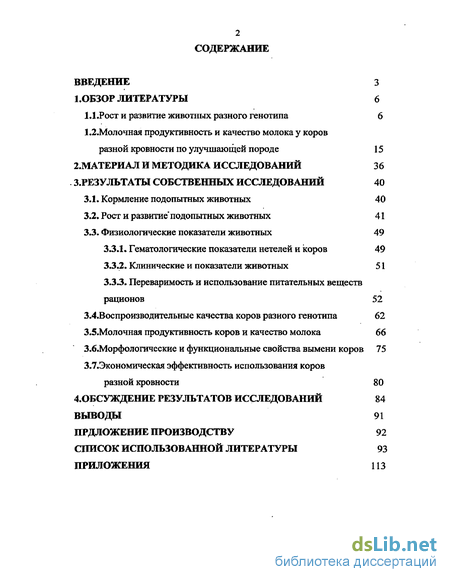 2

СОДЕРЖАНИЕ

ВВЕДЕНИЕ 3

1.ОБЗОР ЛИТЕРАТУРЫ 6

1.1.Рост и развитие животных разного генотипа 6

1.2.Молочная продуктивность и качество молока у коров разной кровности по улучшающей породе 15

2.МАТЕРИАЛ И МЕТОДИКА ИССЛЕДОВАНИЙ 36

3.РЕЗУЛЬТАТЫ СОБСТВЕННЫХ ИССЛЕДОВАНИЙ 40

3.1. Кормление подопытных животных 40

3.2. Рост и развитие подопытных животных 41

3.3. Физиологические показатели животных 49

3.3.1. Гематологические показатели нетелей и коров 49

3.3.2. Клинические и показатели животных 51

3.3.3. Переваримость и использование питательных веществ рационов 52

3.4.Воспроизводительные качества коров разного генотипа 62

3.5.Молочная продуктивность коров и качество молока 66

3.6.Морфологические и функциональные свойства вымени коров 75

3.7.Экономическая эффективность использования коров разной кровности 80

4.ОБСУЖДЕНИЕ РЕЗУЛЬТАТОВ ИССЛЕДОВАНИЙ 84

ВЫВОДЫ 91

ПРДЛОЖЕНИЕ ПРОИЗВОДСТВУ 92

СПИСОК ИСПОЛЬЗОВАННОЙ ЛИТЕРАТУРЫ 93

ПРИЛОЖЕНИЯ 113

dsLib.net
библиотека диссертаций